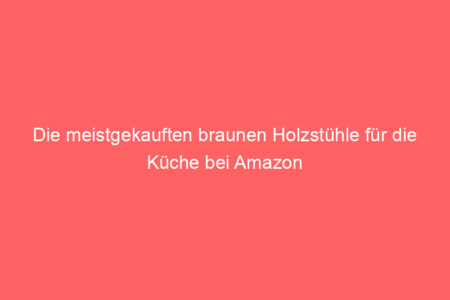 Die meistgekauften braunen Holzstühle für die Küche bei Amazon